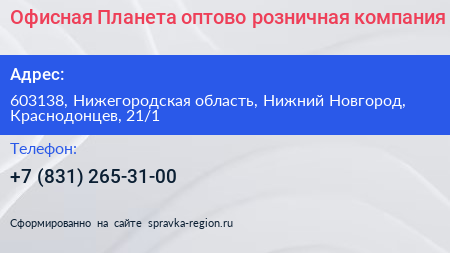 Офисная Планета оптово розничная компания

Адрес:

603138, Нижегородская область, Нижний Новгород, Краснодонцев, 21/1

Телефон:

+7 (831) 265-31-00

Сформированно на сайте spravka-region.ru